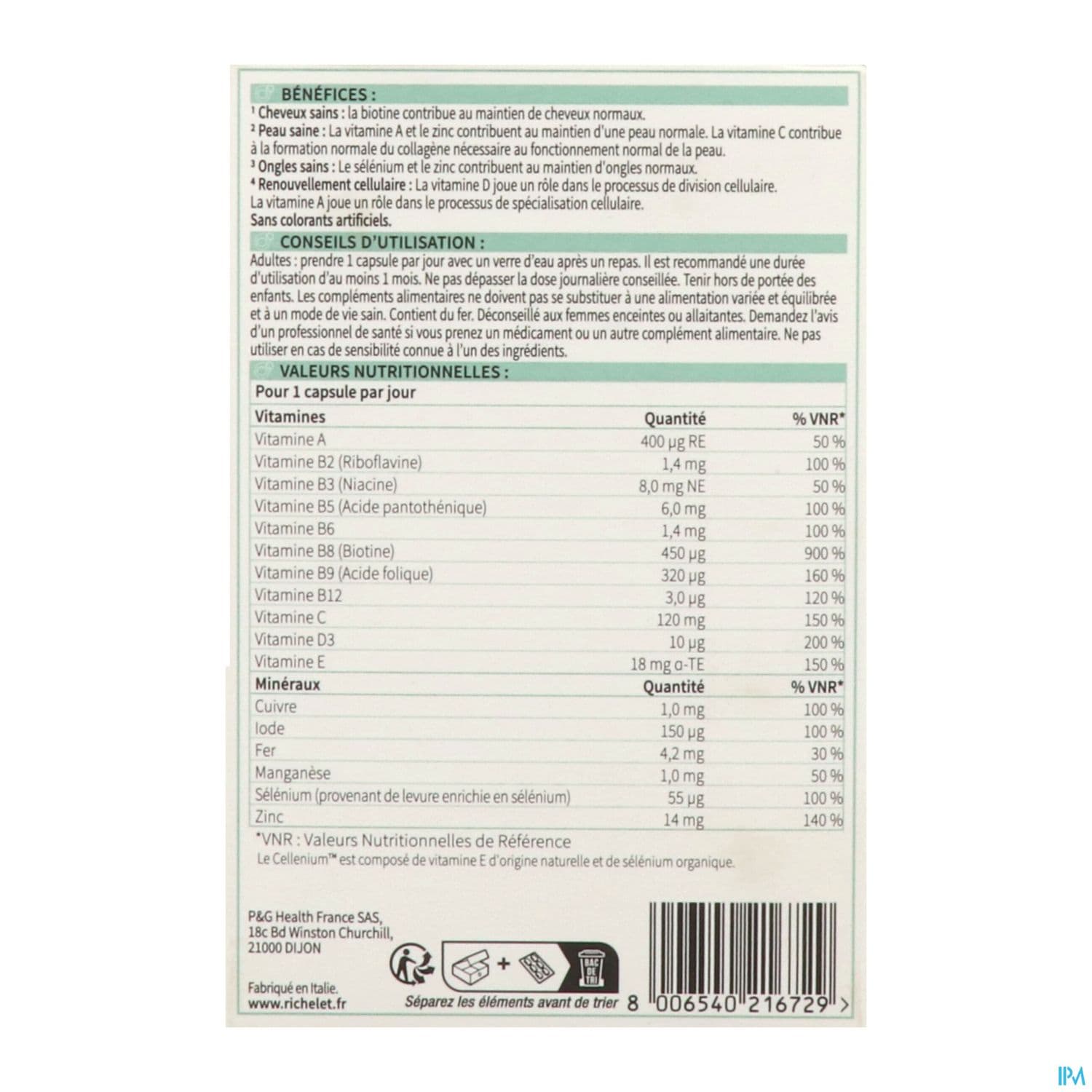 BÉNÉFICES :

¹ Cheveux sains : la biotine contribue au maintien de cheveux normaux.
² Peau saine : La vitamine A et le zinc contribuent au maintien d'une peau normale. La vitamine C contribue à la formation normale du collagène nécessaire au fonctionnement normal de la peau.
³ Ongles sains : Le sélénium et le zinc contribuent au maintien d'ongles normaux.
⁴ Renouvellement cellulaire : La vitamine D joue un rôle dans le processus de division cellulaire. La vitamine A joue un rôle dans le processus de spécialisation cellulaire.
Sans colorants artificiels.

CONSEILS D'UTILISATION :

Adultes : prendre 1 capsule par jour avec un verre d'eau après un repas. Il est recommandé une durée d'utilisation d'au moins 1 mois. Ne pas dépasser la dose journalière conseillée. Tenir hors de portée des enfants. Les compléments alimentaires ne doivent pas se substituer à une alimentation variée et équilibrée et à un mode de vie sain. Contient du fer. Déconseillé aux femmes enceintes ou allaitantes. Demandez l'avis d'un professionnel de santé si vous prenez un médicament ou un autre complément alimentaire. Ne pas utiliser en cas de sensibilité connue à l'un des ingrédients.

VALEURS NUTRITIONNELLES :

Pour 1 capsule par jour

| Vitamines | Quantité | % VNR* |
|---|---|---|
| Vitamine A | 400 µg RE | 50 % |
| Vitamine B2 (Riboflavine) | 1,4 mg | 100 % |
| Vitamine B3 (Niacine) | 8,0 mg NE | 50 % |
| Vitamine B5 (Acide pantothénique) | 6,0 mg | 100 % |
| Vitamine B6 | 1,4 mg | 100 % |
| Vitamine B8 (Biotine) | 450 µg | 900 % |
| Vitamine B9 (Acide folique) | 320 µg | 160 % |
| Vitamine B12 | 3,0 µg | 120 % |
| Vitamine C | 120 mg | 150 % |
| Vitamine D3 | 10 µg | 200 % |
| Vitamine E | 18 mg α-TE | 150 % |
| Minéraux | Quantité | % VNR* |
| Cuivre | 1,0 mg | 100 % |
| Iode | 150 µg | 100 % |
| Fer | 4,2 mg | 30 % |
| Manganèse | 1,0 mg | 50 % |
| Sélénium (provenant de levure enrichie en sélénium) | 55 µg | 100 % |
| Zinc | 14 mg | 140 % |

*VNR : Valeurs Nutritionnelles de Référence
Le Cellenium™ est composé de vitamine E d'origine naturelle et de sélénium organique.

P&G Health France SAS,
18c Bd Winston Churchill,
21000 DIJON

Fabriqué en Italie.
www.richelet.fr

BAC DE TRI
Séparez les éléments avant de trier

8 006540 216729 >

IPM